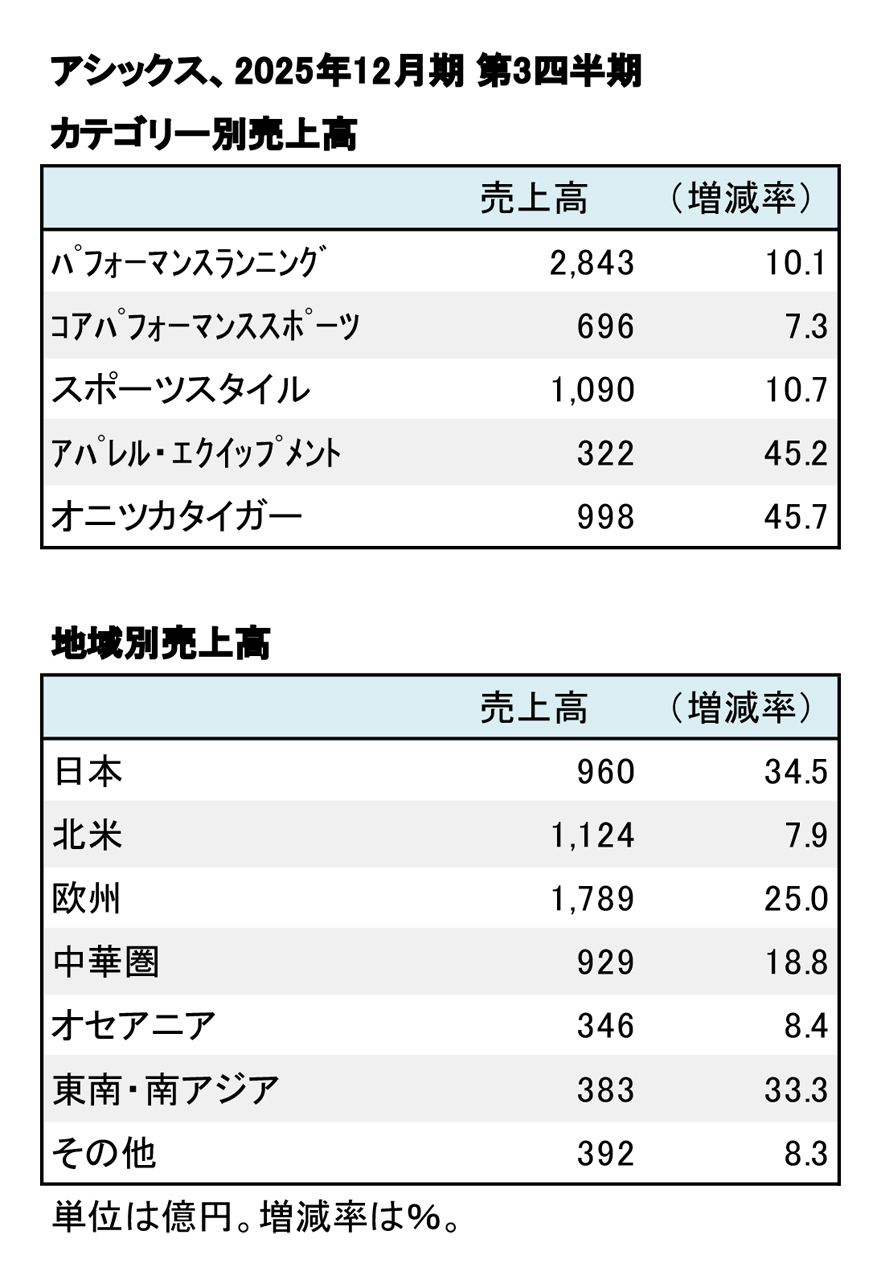 アシックス、2025年12月期 第3四半期

カテゴリー別売上高

| | 売上高 | （増減率） |
|---|---|---|
| パフォーマンスランニング | 2,843 | 10.1 |
| コアパフォーマンススポーツ | 696 | 7.3 |
| スポーツスタイル | 1,090 | 10.7 |
| アパレル・エクイップメント | 322 | 45.2 |
| オニツカタイガー | 998 | 45.7 |

地域別売上高

| | 売上高 | （増減率） |
|---|---|---|
| 日本 | 960 | 34.5 |
| 北米 | 1,124 | 7.9 |
| 欧州 | 1,789 | 25.0 |
| 中華圏 | 929 | 18.8 |
| オセアニア | 346 | 8.4 |
| 東南・南アジア | 383 | 33.3 |
| その他 | 392 | 8.3 |

単位は億円。増減率は%。